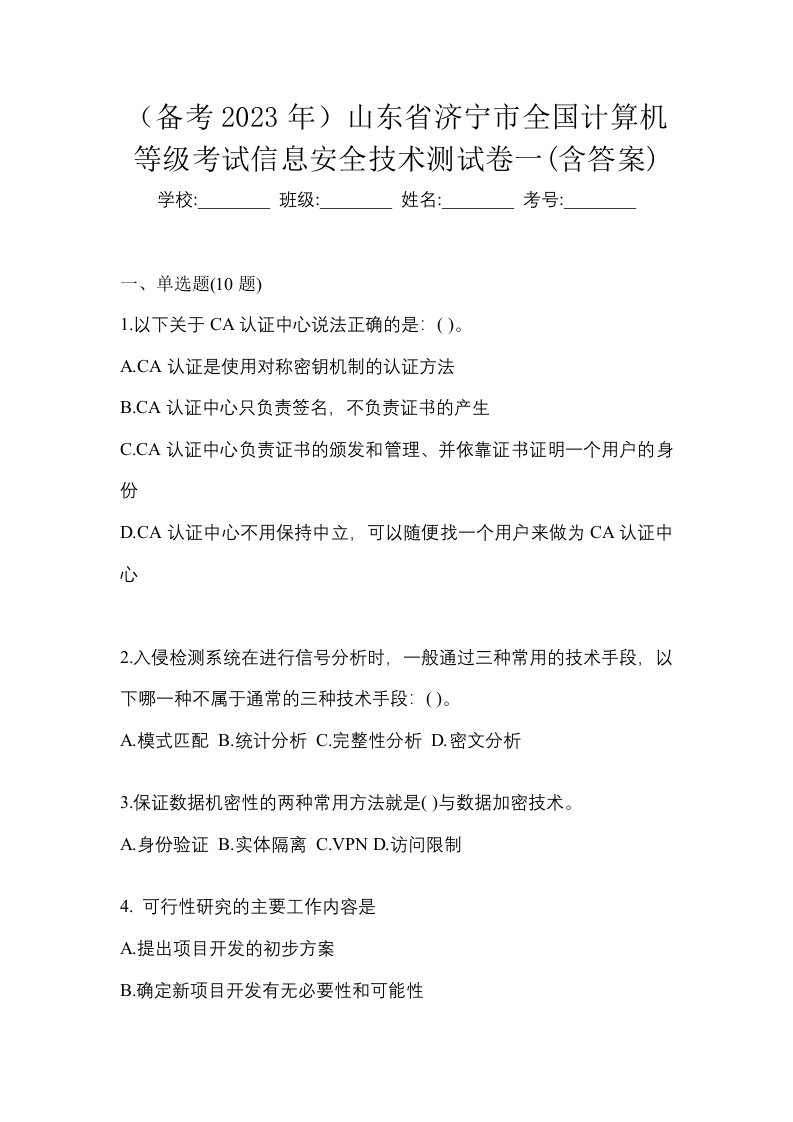 （备考 2023 年）山东省济宁市全国计算机等级考试信息安全技术测试卷一(含答案)

学校:________ 班级:________ 姓名:________ 考号:________

一、单选题(10 题)

1.以下关于 CA 认证中心说法正确的是：( )。

A.CA 认证是使用对称密钥机制的认证方法

B.CA 认证中心只负责签名，不负责证书的产生

C.CA 认证中心负责证书的颁发和管理、并依靠证书证明一个用户的身份

D.CA 认证中心不用保持中立，可以随便找一个用户来做为 CA 认证中心

2.入侵检测系统在进行信号分析时，一般通过三种常用的技术手段，以下哪一种不属于通常的三种技术手段：( )。

A.模式匹配 B.统计分析 C.完整性分析 D.密文分析

3.保证数据机密性的两种常用方法就是( )与数据加密技术。

A.身份验证 B.实体隔离 C.VPN D.访问限制

4. 可行性研究的主要工作内容是

A.提出项目开发的初步方案

B.确定新项目开发有无必要性和可能性